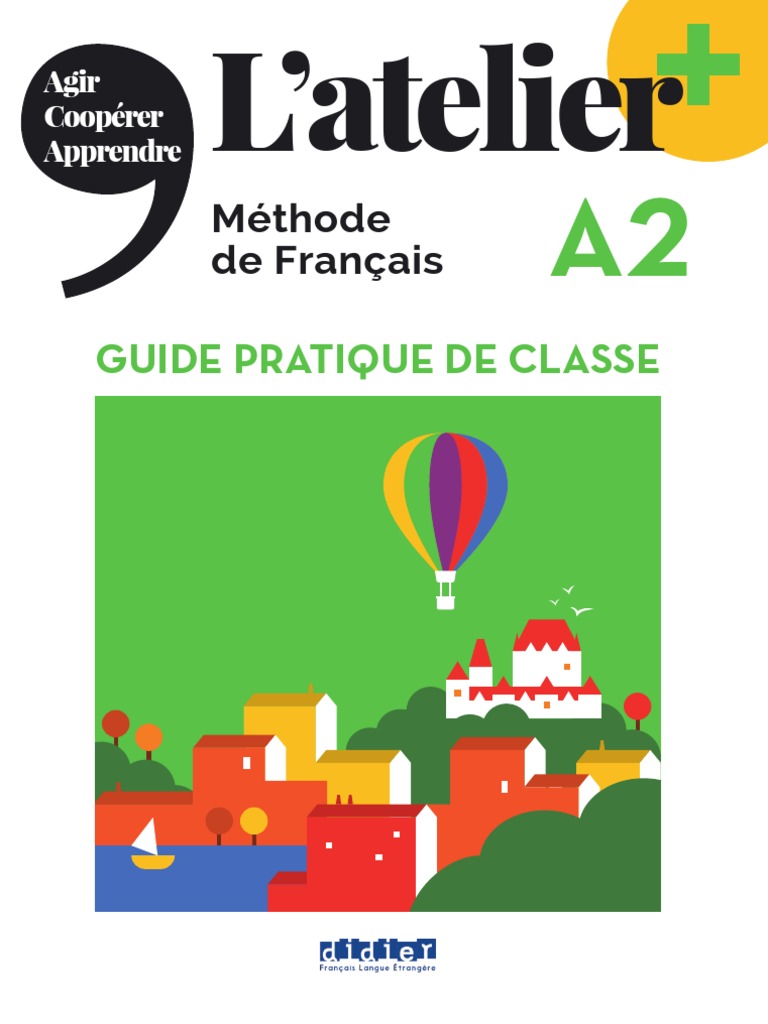 Agir
Coopérer
Apprendre

L'atelier+

Méthode
de Français

A2

GUIDE PRATIQUE DE CLASSE

didier
Français Langue Étrangère